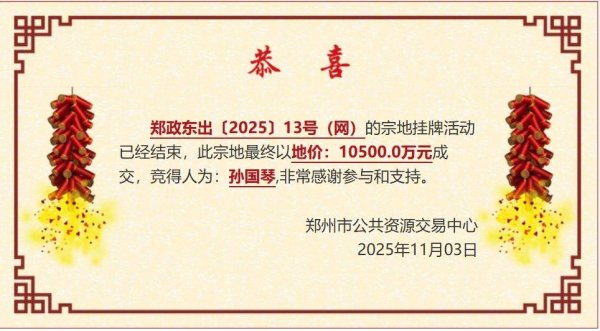 恭 喜

郑政东出〔2025〕13号（网）的宗地挂牌活动已经结束，此宗地最终以地价：10500.0万元成交，竞得人为：孙国琴,非常感谢参与和支持。

郑州市公共资源交易中心
2025年11月03日